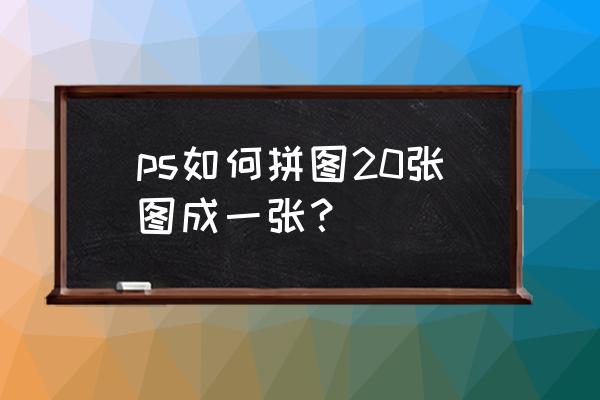 ps如何拼图20张图成一张？